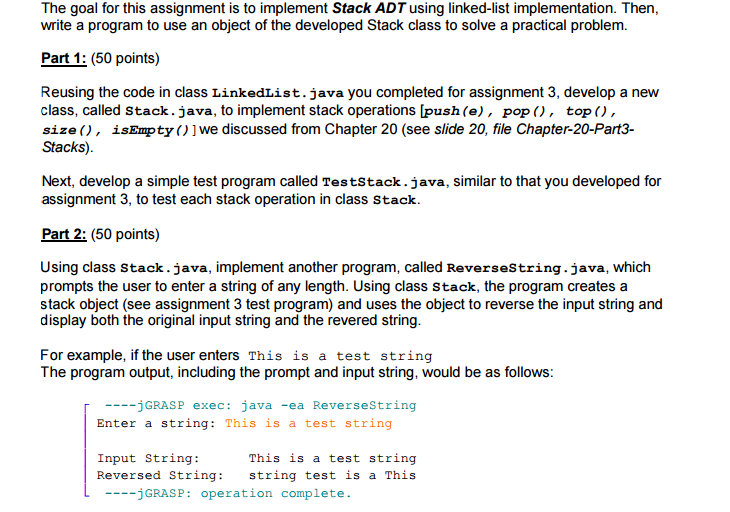 The goal for this assignment is to implement Stack ADT using linked-list implementation. Then, write a program to use an object of the developed Stack class to solve a practical problem.

Part 1: (50 points)

Reusing the code in class LinkedList.java you completed for assignment 3, develop a new class, called Stack.java, to implement stack operations [push(e), pop(), top(), size(), isEmpty()] we discussed from Chapter 20 (see slide 20, file Chapter-20-Part3-Stacks).

Next, develop a simple test program called TestStack.java, similar to that you developed for assignment 3, to test each stack operation in class Stack.

Part 2: (50 points)

Using class Stack.java, implement another program, called ReverseString.java, which prompts the user to enter a string of any length. Using class Stack, the program creates a stack object (see assignment 3 test program) and uses the object to reverse the input string and display both the original input string and the revered string.

For example, if the user enters This is a test string
The program output, including the prompt and input string, would be as follows:

----jGRASP exec: java -ea ReverseString
Enter a string: This is a test string

Input String: This is a test string
Reversed String: string test is a This
----jGRASP: operation complete.